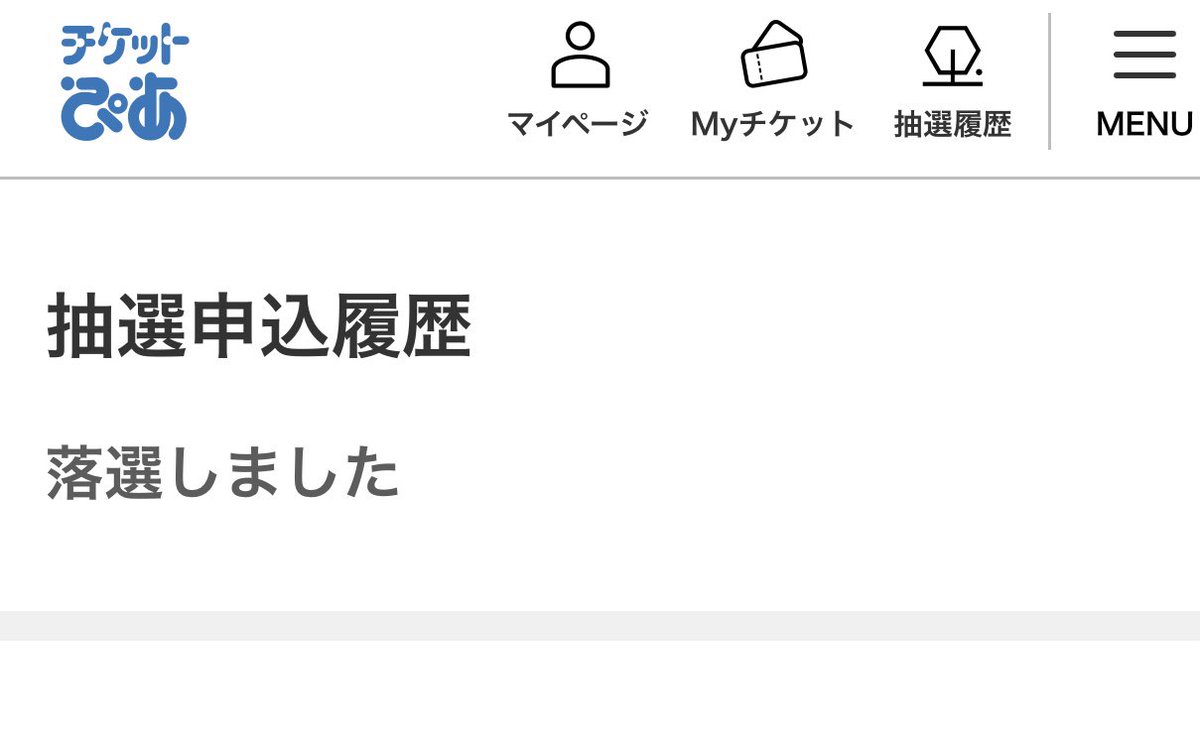 チケット ぴあ

マイページ Myチケット 抽選履歴 MENU

抽選申込履歴

落選しました